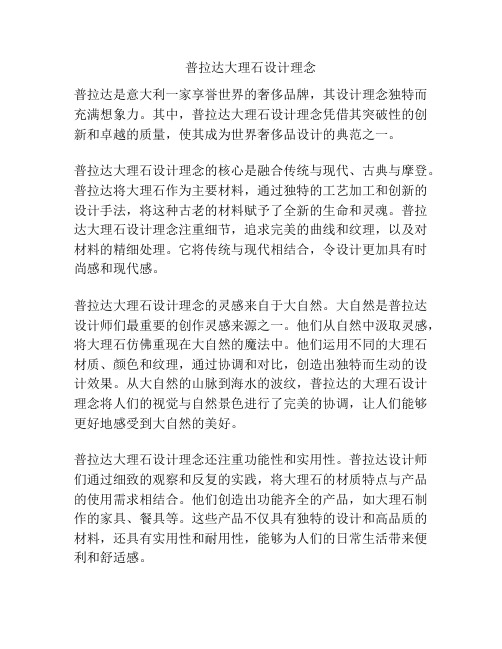 普拉达大理石设计理念

普拉达是意大利一家享誉世界的奢侈品牌，其设计理念独特而充满想象力。其中，普拉达大理石设计理念凭借其突破性的创新和卓越的质量，使其成为世界奢侈品设计的典范之一。

普拉达大理石设计理念的核心是融合传统与现代、古典与摩登。普拉达将大理石作为主要材料，通过独特的工艺加工和创新的设计手法，将这种古老的材料赋予了全新的生命和灵魂。普拉达大理石设计理念注重细节，追求完美的曲线和纹理，以及对材料的精细处理。它将传统与现代相结合，令设计更加具有时尚感和现代感。

普拉达大理石设计理念的灵感来自于大自然。大自然是普拉达设计师们最重要的创作灵感来源之一。他们从自然中汲取灵感，将大理石仿佛重现在大自然的魔法中。他们运用不同的大理石材质、颜色和纹理，通过协调和对比，创造出独特而生动的设计效果。从大自然的山脉到海水的波纹，普拉达的大理石设计理念将人们的视觉与自然景色进行了完美的协调，让人们能够更好地感受到大自然的美好。

普拉达大理石设计理念还注重功能性和实用性。普拉达设计师们通过细致的观察和反复的实践，将大理石的材质特点与产品的使用需求相结合。他们创造出功能齐全的产品，如大理石制作的家具、餐具等。这些产品不仅具有独特的设计和高品质的材料，还具有实用性和耐用性，能够为人们的日常生活带来便利和舒适感。